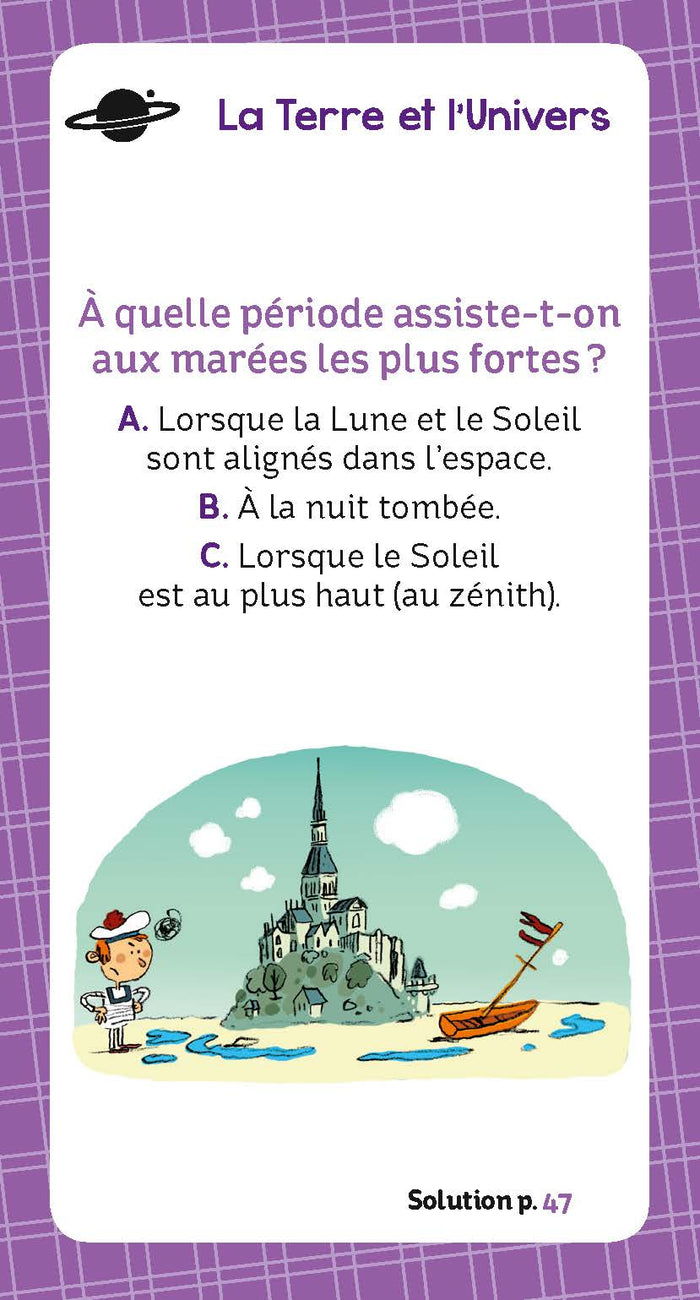 La Terre et l'Univers

À quelle période assiste-t-on aux marées les plus fortes ?

A. Lorsque la Lune et le Soleil sont alignés dans l'espace.

B. À la nuit tombée.

C. Lorsque le Soleil est au plus haut (au zénith).

Solution p. 47